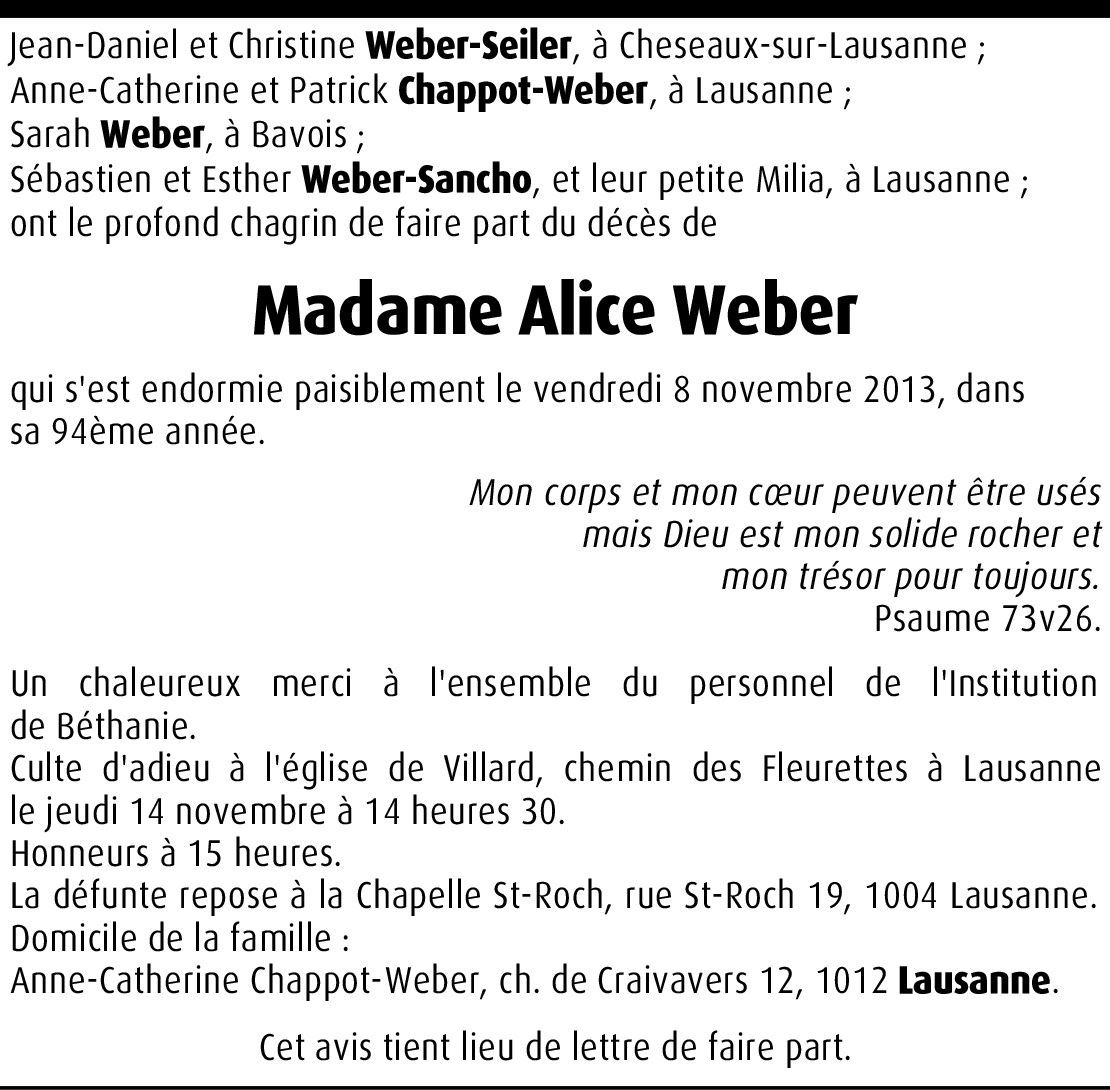 Jean-Daniel et Christine Weber-Seiler, à Cheseaux-sur-Lausanne ;
Anne-Catherine et Patrick Chappot-Weber, à Lausanne ;
Sarah Weber, à Bavois ;
Sébastien et Esther Weber-Sancho, et leur petite Milia, à Lausanne ;
ont le profond chagrin de faire part du décès de

Madame Alice Weber

qui s'est endormie paisiblement le vendredi 8 novembre 2013, dans sa 94ème année.

Mon corps et mon cœur peuvent être usés
mais Dieu est mon solide rocher et
mon trésor pour toujours.
Psaume 73v26.

Un chaleureux merci à l'ensemble du personnel de l'Institution de Béthanie.
Culte d'adieu à l'église de Villard, chemin des Fleurettes à Lausanne le jeudi 14 novembre à 14 heures 30.
Honneurs à 15 heures.
La défunte repose à la Chapelle St-Roch, rue St-Roch 19, 1004 Lausanne.
Domicile de la famille :
Anne-Catherine Chappot-Weber, ch. de Craivavers 12, 1012 Lausanne.

Cet avis tient lieu de lettre de faire part.